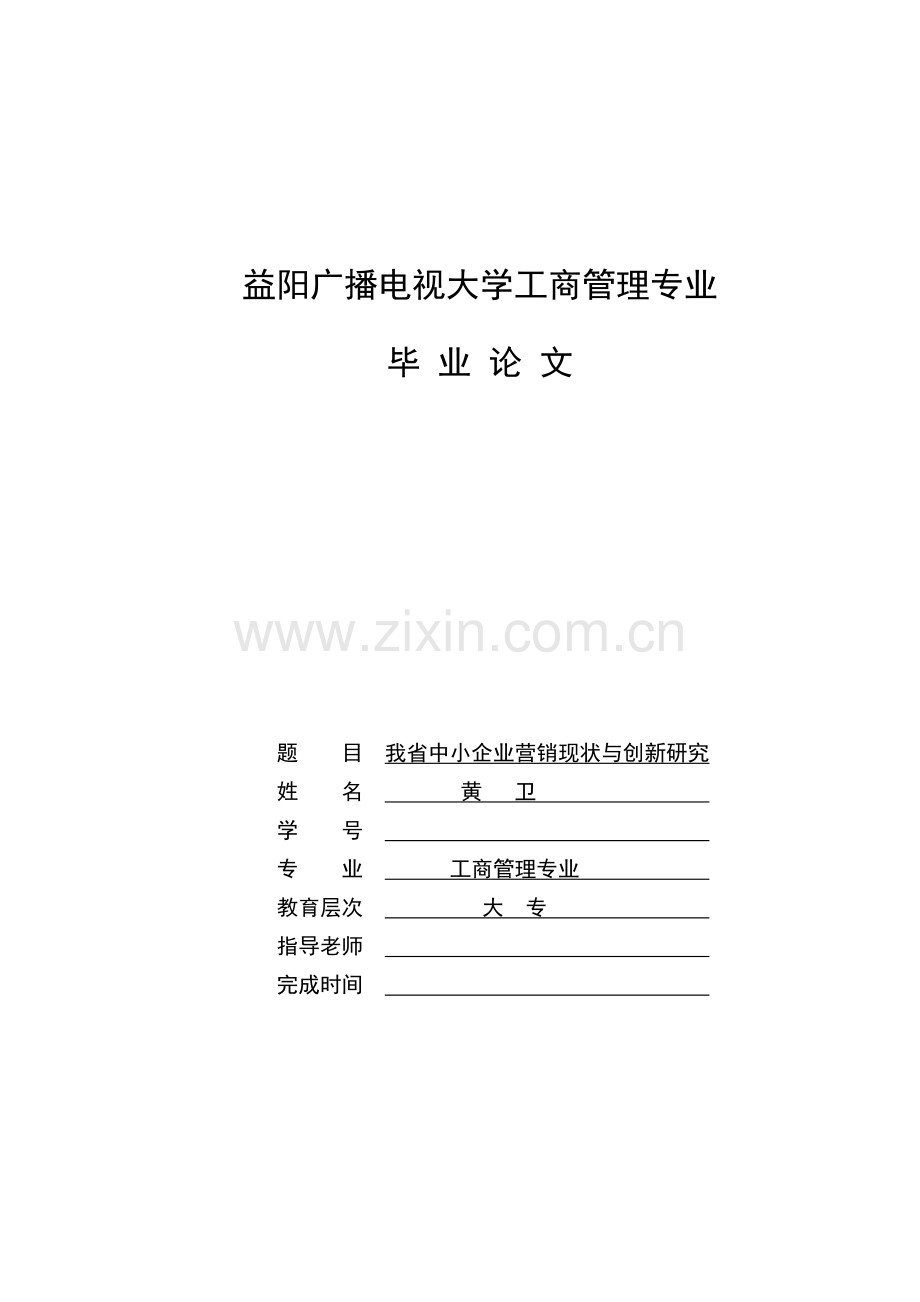 益阳广播电视大学工商管理专业

毕 业 论 文

www.zixin.com.cn

题　　目　我省中小企业营销现状与创新研究
姓　　名　黄　卫
学　　号
专　　业　工商管理专业
教育层次　大　专
指导老师
完成时间